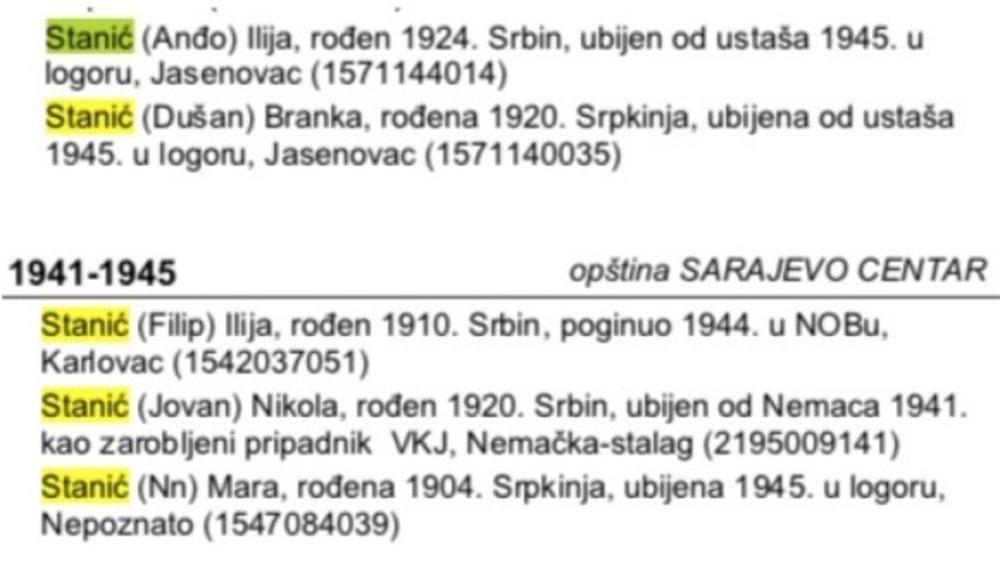 Stanić (Anđo) Ilija, rođen 1924. Srbin, ubijen od ustaša 1945. u logoru, Jasenovac (1571144014)

Stanić (Dušan) Branka, rođena 1920. Srpkinja, ubijena od ustaša 1945. u logoru, Jasenovac (1571140035)

1941-1945 opština SARAJEVO CENTAR

Stanić (Filip) Ilija, rođen 1910. Srbin, poginuo 1944. u NOBu, Karlovac (1542037051)

Stanić (Jovan) Nikola, rođen 1920. Srbin, ubijen od Nemaca 1941. kao zarobljeni pripadnik VKJ, Nemačka-stalag (2195009141)

Stanić (Nn) Mara, rođena 1904. Srpkinja, ubijena 1945. u logoru, Nepoznato (1547084039)